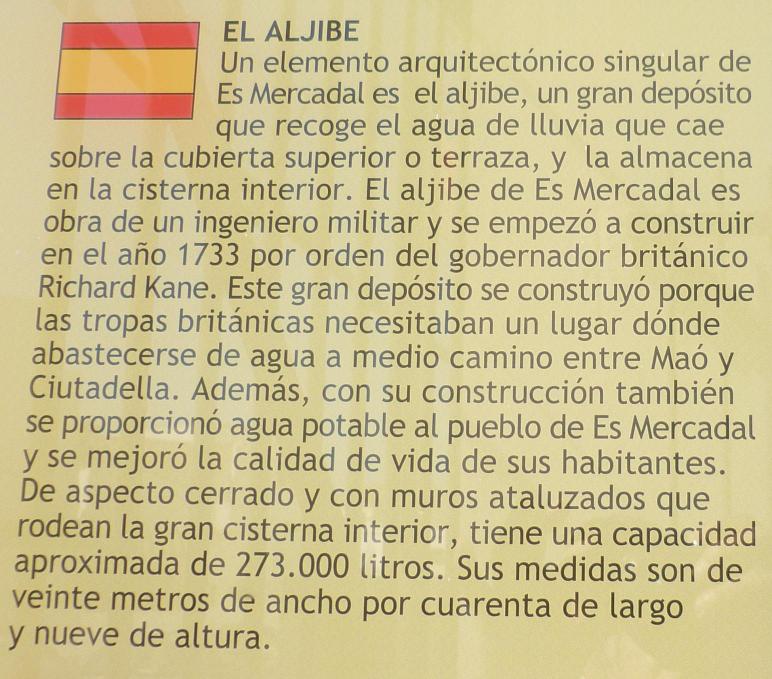 EL ALJIBE

Un elemento arquitectónico singular de Es Mercadal es el aljibe, un gran depósito que recoge el agua de lluvia que cae sobre la cubierta superior o terraza, y la almacena en la cisterna interior. El aljibe de Es Mercadal es obra de un ingeniero militar y se empezó a construir en el año 1733 por orden del gobernador británico Richard Kane. Este gran depósito se construyó porque las tropas británicas necesitaban un lugar dónde abastecerse de agua a medio camino entre Maó y Ciutadella. Además, con su construcción también se proporcionó agua potable al pueblo de Es Mercadal y se mejoró la calidad de vida de sus habitantes. De aspecto cerrado y con muros ataluzados que rodean la gran cisterna interior, tiene una capacidad aproximada de 273.000 litros. Sus medidas son de veinte metros de ancho por cuarenta de largo y nueve de altura.